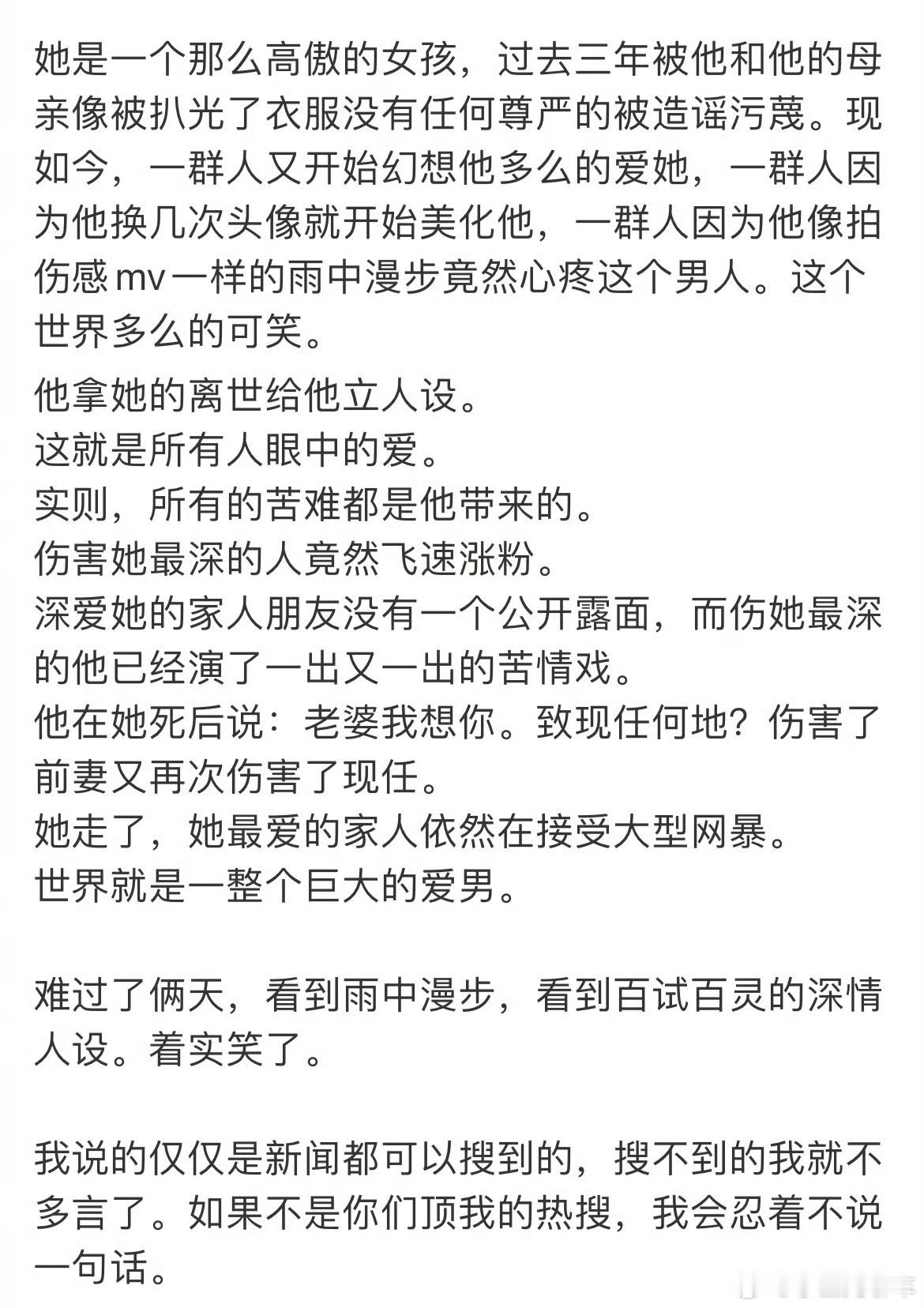 她是一个那么高傲的女孩，过去三年被他和他的母亲像被扒光了衣服没有任何尊严的被造谣污蔑。现如今，一群人又开始幻想他多么的爱她，一群人因为他换几次头像就开始美化他，一群人因为他像拍伤感mv一样的雨中漫步竟然心疼这个男人。这个世界多么的可笑。

他拿她的离世给他立人设。
这就是所有人眼中的爱。
实则，所有的苦难都是他带来的。
伤害她最深的人竟然飞速涨粉。
深爱她的家人朋友没有一个公开露面，而伤她最深的他已经演了一出又一出的苦情戏。
他在她死后说：老婆我想你。致现任何地？伤害了前妻又再次伤害了现任。
她走了，她最爱的家人依然在接受大型网暴。
世界就是一整个巨大的爱男。

难过了俩天，看到雨中漫步，看到百试百灵的深情人设。着实笑了。

我说的仅仅是新闻都可以搜到的，搜不到的我就不多言了。如果不是你们顶我的热搜，我会忍着不说一句话。